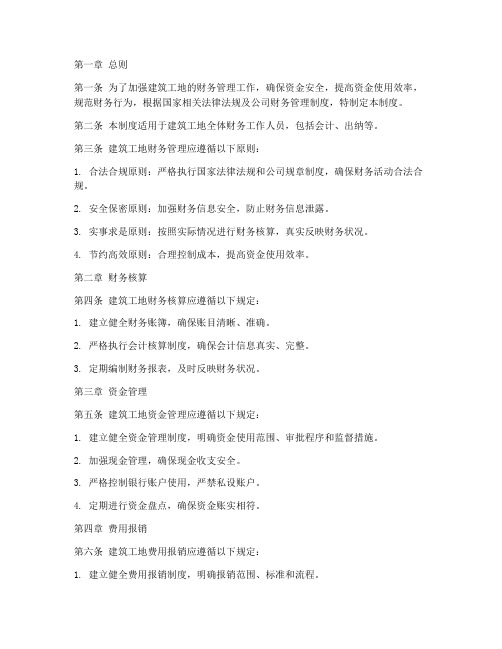 第一章 总则

第一条 为了加强建筑工地的财务管理工作，确保资金安全，提高资金使用效率，规范财务行为，根据国家相关法律法规及公司财务管理制度，特制定本制度。

第二条 本制度适用于建筑工地全体财务工作人员，包括会计、出纳等。

第三条 建筑工地财务管理应遵循以下原则：

1. 合法合规原则：严格执行国家法律法规和公司规章制度，确保财务活动合法合规。

2. 安全保密原则：加强财务信息安全，防止财务信息泄露。

3. 实事求是原则：按照实际情况进行财务核算，真实反映财务状况。

4. 节约高效原则：合理控制成本，提高资金使用效率。

第二章 财务核算

第四条 建筑工地财务核算应遵循以下规定：

1. 建立健全财务账簿，确保账目清晰、准确。

2. 严格执行会计核算制度，确保会计信息真实、完整。

3. 定期编制财务报表，及时反映财务状况。

第三章 资金管理

第五条 建筑工地资金管理应遵循以下规定：

1. 建立健全资金管理制度，明确资金使用范围、审批程序和监督措施。

2. 加强现金管理，确保现金收支安全。

3. 严格控制银行账户使用，严禁私设账户。

4. 定期进行资金盘点，确保资金账实相符。

第四章 费用报销

第六条 建筑工地费用报销应遵循以下规定：

1. 建立健全费用报销制度，明确报销范围、标准和流程。